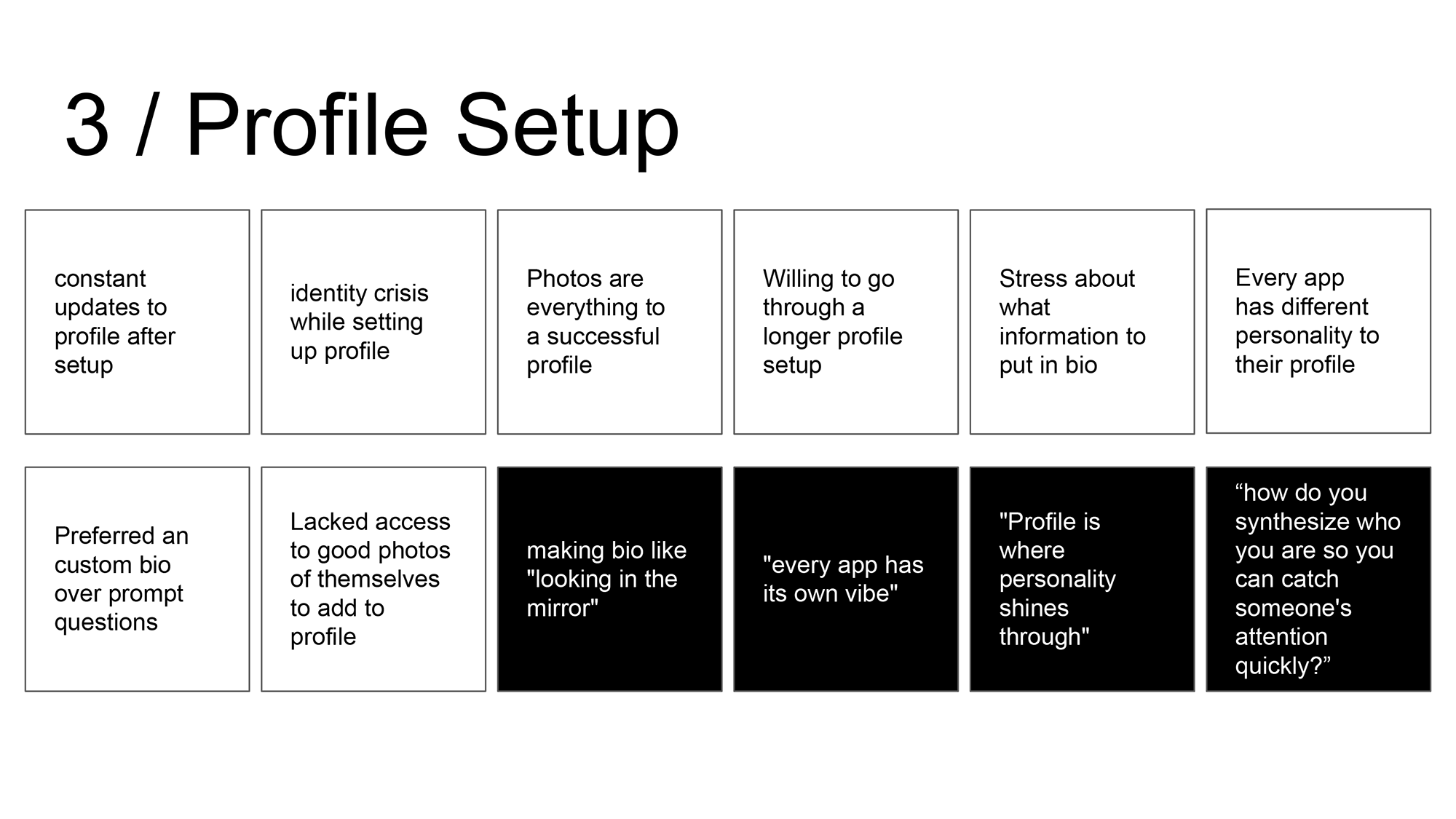 3 / Profile Setup

constant updates to profile after setup

identity crisis while setting up profile

Photos are everything to a successful profile

Willing to go through a longer profile setup

Stress about what information to put in bio

Every app has different personality to their profile

Preferred an custom bio over prompt questions

Lacked access to good photos of themselves to add to profile

making bio like "looking in the mirror"

"every app has its own vibe"

"Profile is where personality shines through"

"how do you synthesize who you are so you can catch someone's attention quickly?"